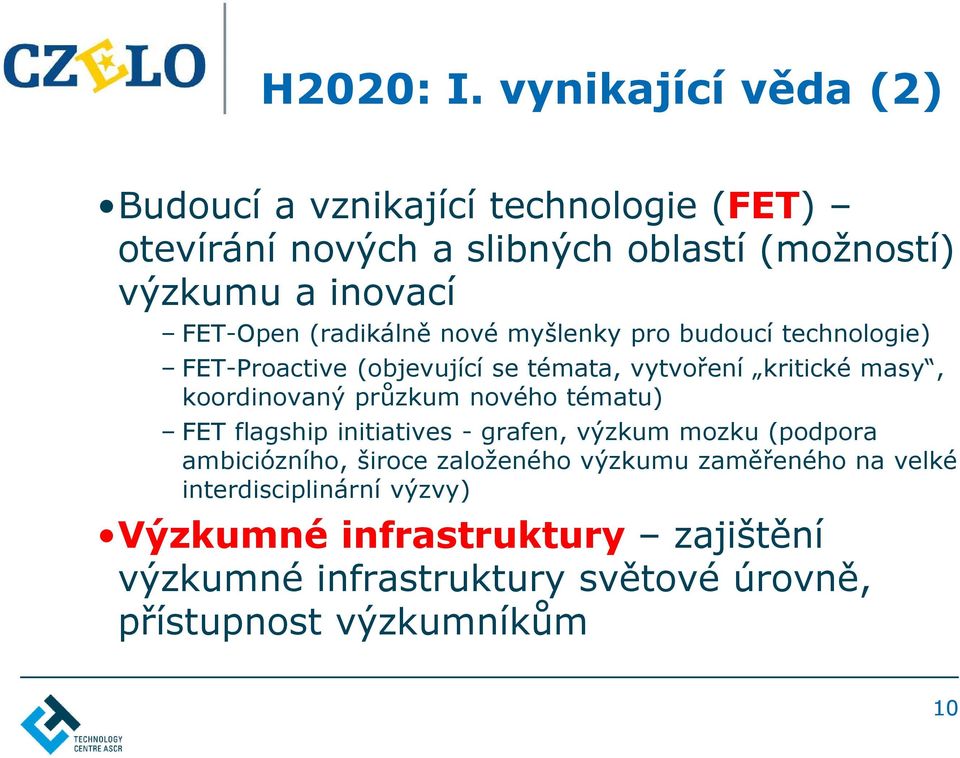 CZELO

H2020: I. vynikající věda (2)

• Budoucí a vznikající technologie (FET) – otevírání nových a slibných oblastí (možností) výzkumu a inovací

– FET-Open (radikálně nové myšlenky pro budoucí technologie)

– FET-Proactive (objevující se témata, vytvoření „kritické masy“, koordinovaný průzkum nového tématu)

– FET flagship initiatives - grafen, výzkum mozku (podpora ambiciózního, široce založeného výzkumu zaměřeného na velké interdisciplinární výzvy)

• Výzkumné infrastruktury – zajištění výzkumné infrastruktury světové úrovně, přístupnost výzkumníkům

TECHNOLOGY CENTRE ASCR

10